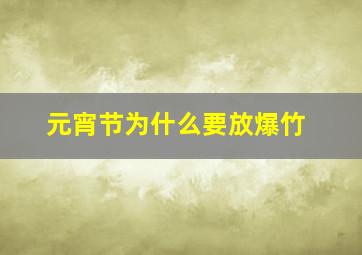 元宵节为什么要放爆竹